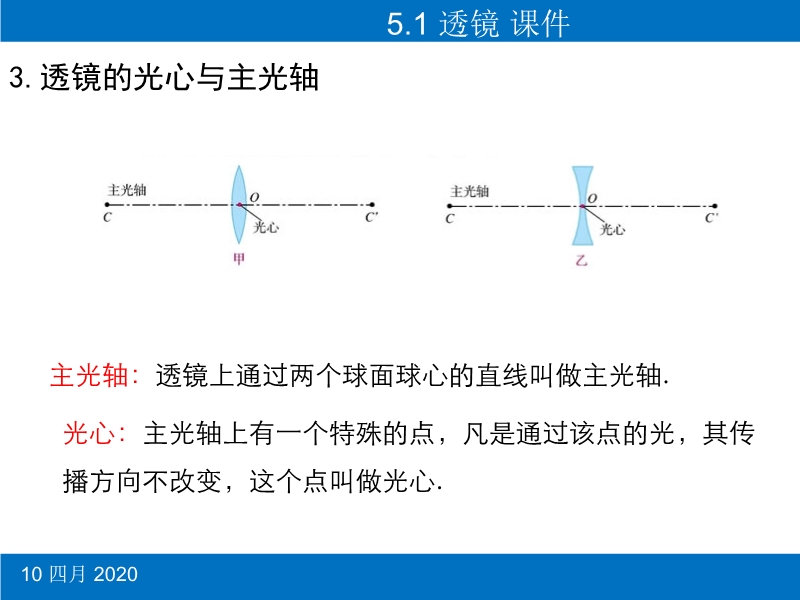 5.1 透镜 课件

3. 透镜的光心与主光轴

主光轴
$C$
$O$
光心
$C'$
甲

主光轴
$C$
$O$
光心
$C'$
乙

主光轴：透镜上通过两个球面球心的直线叫做主光轴.

光心：主光轴上有一个特殊的点，凡是通过该点的光，其传播方向不改变，这个点叫做光心.

10 四月 2020